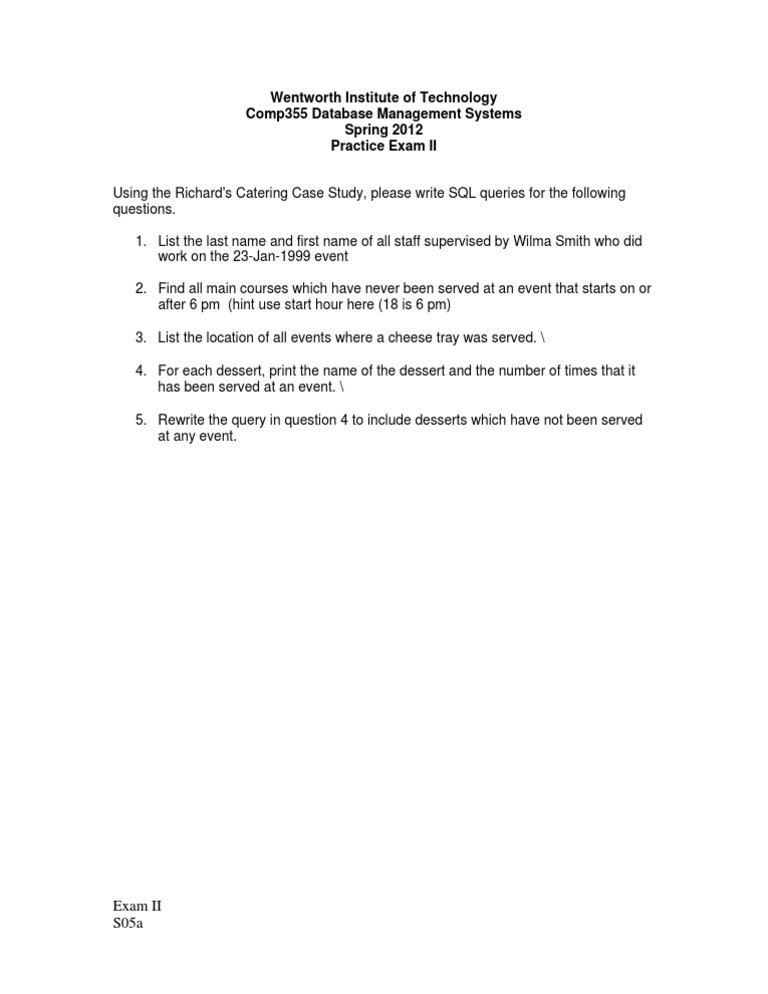 Wentworth Institute of Technology
Comp355 Database Management Systems
Spring 2012
Practice Exam II

Using the Richard's Catering Case Study, please write SQL queries for the following questions.

1. List the last name and first name of all staff supervised by Wilma Smith who did work on the 23-Jan-1999 event

2. Find all main courses which have never been served at an event that starts on or after 6 pm (hint use start hour here (18 is 6 pm)

3. List the location of all events where a cheese tray was served. \

4. For each dessert, print the name of the dessert and the number of times that it has been served at an event. \

5. Rewrite the query in question 4 to include desserts which have not been served at any event.

Exam II
S05a